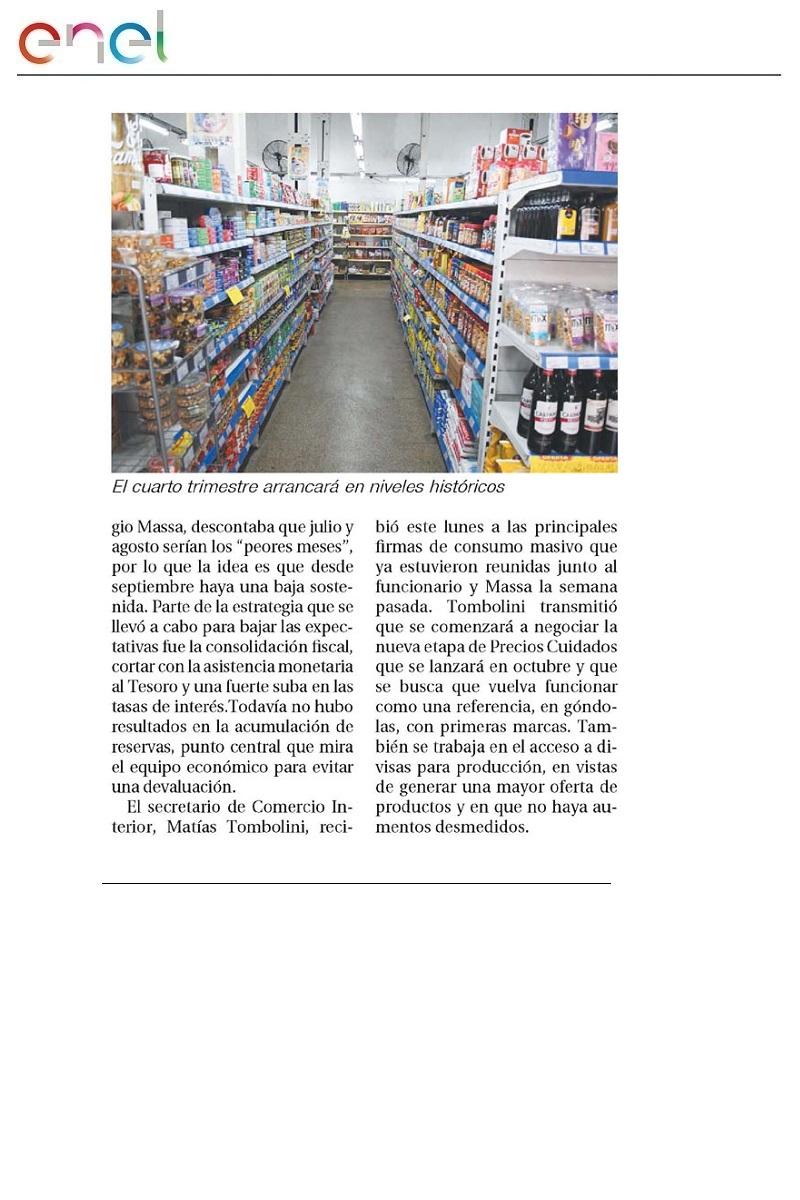 enel

El cuarto trimestre arrancará en niveles históricos

gio Massa, descontaba que julio y agosto serían los "peores meses", por lo que la idea es que desde septiembre haya una baja sostenida. Parte de la estrategia que se llevó a cabo para bajar las expectativas fue la consolidación fiscal, cortar con la asistencia monetaria al Tesoro y una fuerte suba en las tasas de interés.Todavía no hubo resultados en la acumulación de reservas, punto central que mira el equipo económico para evitar una devaluación.

El secretario de Comercio Interior, Matías Tombolini, recibió este lunes a las principales firmas de consumo masivo que ya estuvieron reunidas junto al funcionario y Massa la semana pasada. Tombolini transmitió que se comenzará a negociar la nueva etapa de Precios Cuidados que se lanzará en octubre y que se busca que vuelva funcionar como una referencia, en góndolas, con primeras marcas. También se trabaja en el acceso a divisas para producción, en vistas de generar una mayor oferta de productos y en que no haya aumentos desmedidos.